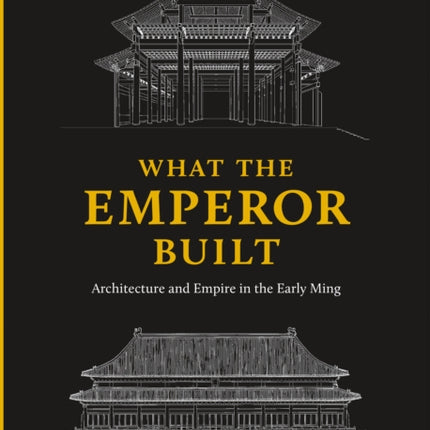 WHAT THE
EMPEROR
BUILT

Architecture and Empire in the Early Ming